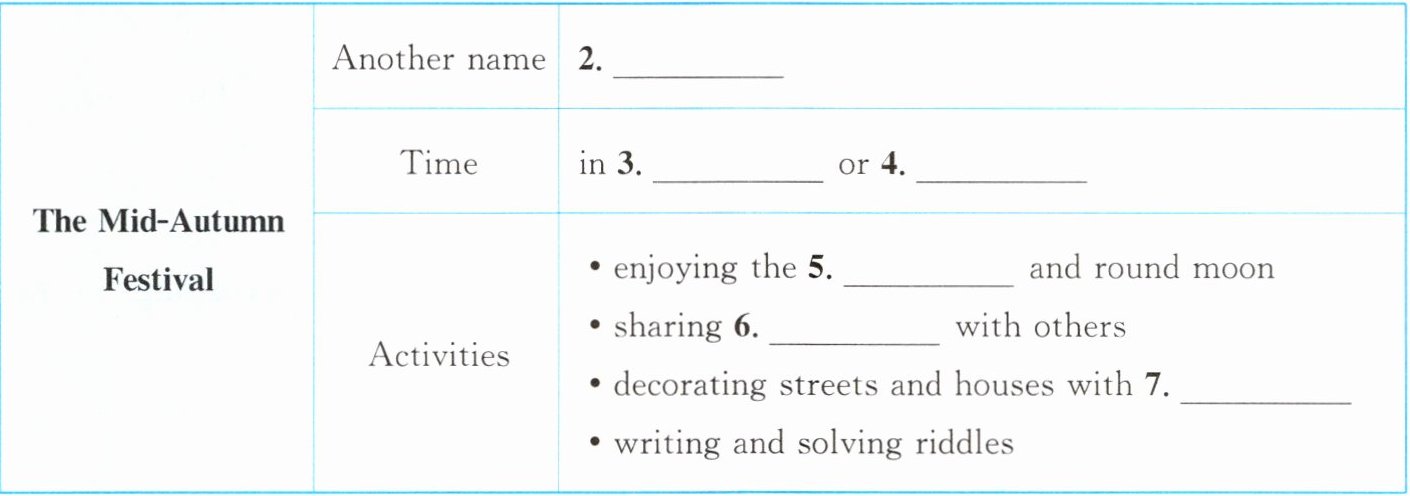 | The Mid-Autumn Festival | Another name | 2. ____ |
|---|---|---|
| | Time | in 3. ____ or 4. ____ |
| | Activities | • enjoying the 5. ____ and round moon • sharing 6. ____ with others • decorating streets and houses with 7. ____ • writing and solving riddles |